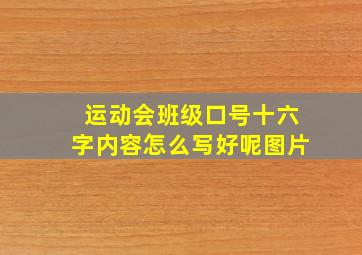 运动会班级口号十六字内容怎么写好呢图片